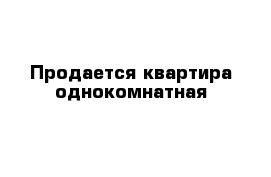 Продается квартира однокомнатная